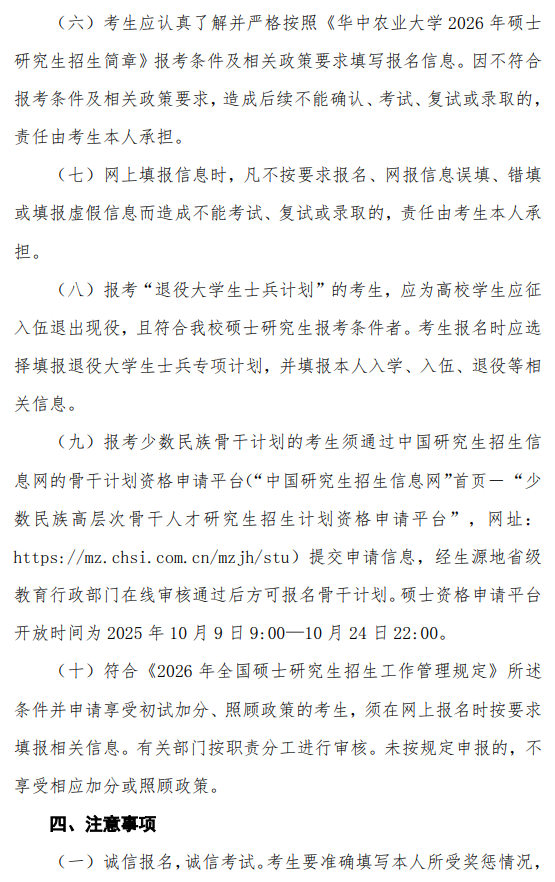 （六）考生应认真了解并严格按照《华中农业大学 2026 年硕士研究生招生简章》报考条件及相关政策要求填写报名信息。因不符合报考条件及相关政策要求，造成后续不能确认、考试、复试或录取的，责任由考生本人承担。

（七）网上填报信息时，凡不按要求报名、网报信息误填、错填或填报虚假信息而造成不能考试、复试或录取的，责任由考生本人承担。

（八）报考“退役大学生士兵计划”的考生，应为高校学生应征入伍退出现役，且符合我校硕士研究生报考条件者。考生报名时应选择填报退役大学生士兵专项计划，并填报本人入学、入伍、退役等相关信息。

（九）报考少数民族骨干计划的考生须通过中国研究生招生信息网的骨干计划资格申请平台（“中国研究生招生信息网”首页—“少数民族高层次骨干人才研究生招生计划资格申请平台”，网址：https://mz.chsi.com.cn/mzjh/stu）提交申请信息，经生源地省级教育行政部门在线审核通过后方可报名骨干计划。硕士资格申请平台开放时间为 2025 年 10 月 9 日 9:00—10 月 24 日 22:00。

（十）符合《2026 年全国硕士研究生招生工作管理规定》所述条件并申请享受初试加分、照顾政策的考生，须在网上报名时按要求填报相关信息。有关部门按职责分工进行审核。未按规定申报的，不享受相应加分或照顾政策。

四、注意事项

（一）诚信报名，诚信考试。考生要准确填写本人所受奖惩情况，